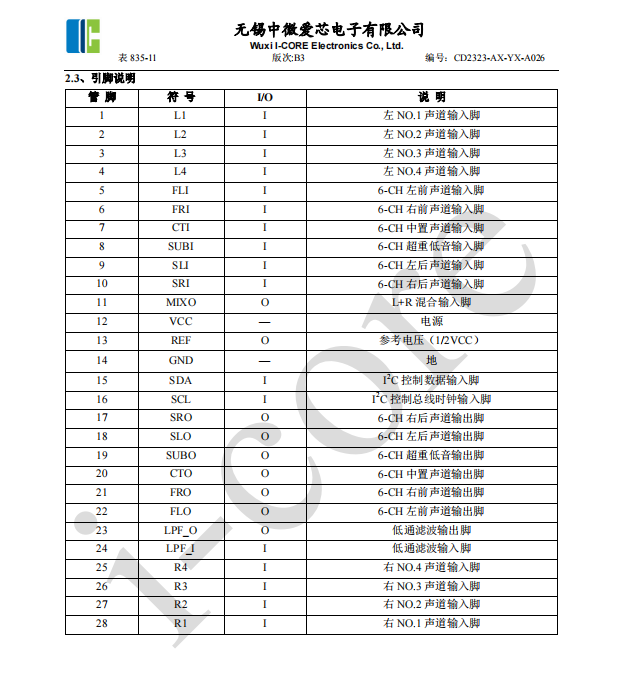 无锡中微爱芯电子有限公司
Wuxi I-CORE Electronics Co., Ltd.

表 835-11　　版次:B3　　编号：CD2323-AX-YX-A026

2.3、引脚说明

| 管 脚 | 符 号 | I/O | 说 明 |
|---|---|---|---|
| 1 | L1 | I | 左 NO.1 声道输入脚 |
| 2 | L2 | I | 左 NO.2 声道输入脚 |
| 3 | L3 | I | 左 NO.3 声道输入脚 |
| 4 | L4 | I | 左 NO.4 声道输入脚 |
| 5 | FLI | I | 6-CH 左前声道输入脚 |
| 6 | FRI | I | 6-CH 右前声道输入脚 |
| 7 | CTI | I | 6-CH 中置声道输入脚 |
| 8 | SUBI | I | 6-CH 超重低音输入脚 |
| 9 | SLI | I | 6-CH 左后声道输入脚 |
| 10 | SRI | I | 6-CH 右后声道输入脚 |
| 11 | MIXO | O | L+R 混合输入脚 |
| 12 | VCC | — | 电源 |
| 13 | REF | O | 参考电压（1/2VCC） |
| 14 | GND | — | 地 |
| 15 | SDA | I | $I^2C$ 控制数据输入脚 |
| 16 | SCL | I | $I^2C$ 控制总线时钟输入脚 |
| 17 | SRO | O | 6-CH 右后声道输出脚 |
| 18 | SLO | O | 6-CH 左后声道输出脚 |
| 19 | SUBO | O | 6-CH 超重低音输出脚 |
| 20 | CTO | O | 6-CH 中置声道输出脚 |
| 21 | FRO | O | 6-CH 右前声道输出脚 |
| 22 | FLO | O | 6-CH 左前声道输出脚 |
| 23 | LPF_O | O | 低通滤波输出脚 |
| 24 | LPF_I | I | 低通滤波输入脚 |
| 25 | R4 | I | 右 NO.4 声道输入脚 |
| 26 | R3 | I | 右 NO.3 声道输入脚 |
| 27 | R2 | I | 右 NO.2 声道输入脚 |
| 28 | R1 | I | 右 NO.1 声道输入脚 |

i-core